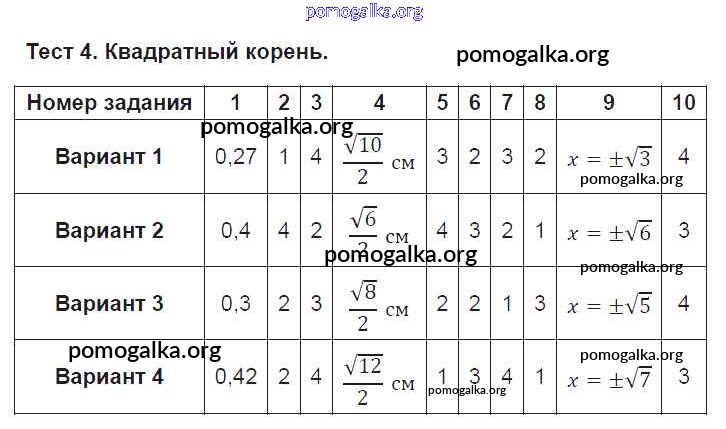 Тест 4. Квадратный корень.

| Номер задания | 1 | 2 | 3 | 4 | 5 | 6 | 7 | 8 | 9 | 10 |
|---|---|---|---|---|---|---|---|---|---|---|
| Вариант 1 | 0,27 | 1 | 4 | $\frac{\sqrt{10}}{2}$ см | 3 | 2 | 3 | 2 | $x = \pm\sqrt{3}$ | 4 |
| Вариант 2 | 0,4 | 4 | 2 | $\frac{\sqrt{6}}{2}$ см | 4 | 3 | 2 | 1 | $x = \pm\sqrt{6}$ | 3 |
| Вариант 3 | 0,3 | 2 | 3 | $\frac{\sqrt{8}}{2}$ см | 2 | 2 | 1 | 3 | $x = \pm\sqrt{5}$ | 4 |
| Вариант 4 | 0,42 | 2 | 4 | $\frac{\sqrt{12}}{2}$ см | 1 | 3 | 4 | 1 | $x = \pm\sqrt{7}$ | 3 |

pomogalka.org